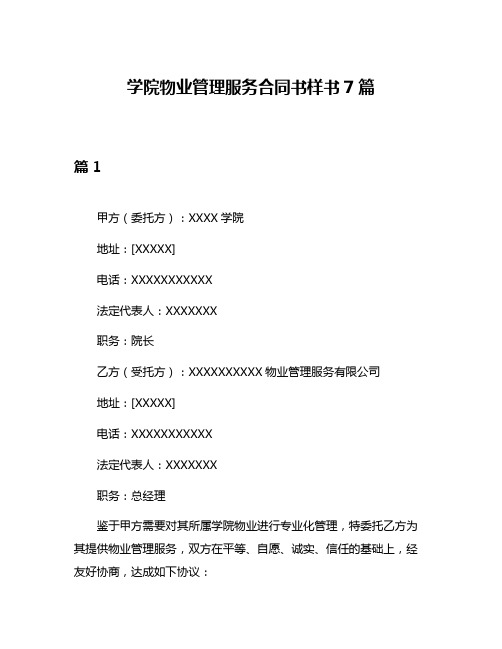 学院物业管理服务合同书样书 7 篇

篇 1

甲方（委托方）：XXXX 学院

地址：[XXXXX]

电话：XXXXXXXXXXX

法定代表人：XXXXXXX

职务：院长

乙方（受托方）：XXXXXXXXXX 物业管理服务有限公司

地址：[XXXXX]

电话：XXXXXXXXXXX

法定代表人：XXXXXXX

职务：总经理

鉴于甲方需要对其所属学院物业进行专业化管理，特委托乙方为其提供物业管理服务，双方在平等、自愿、诚实、信任的基础上，经友好协商，达成如下协议：